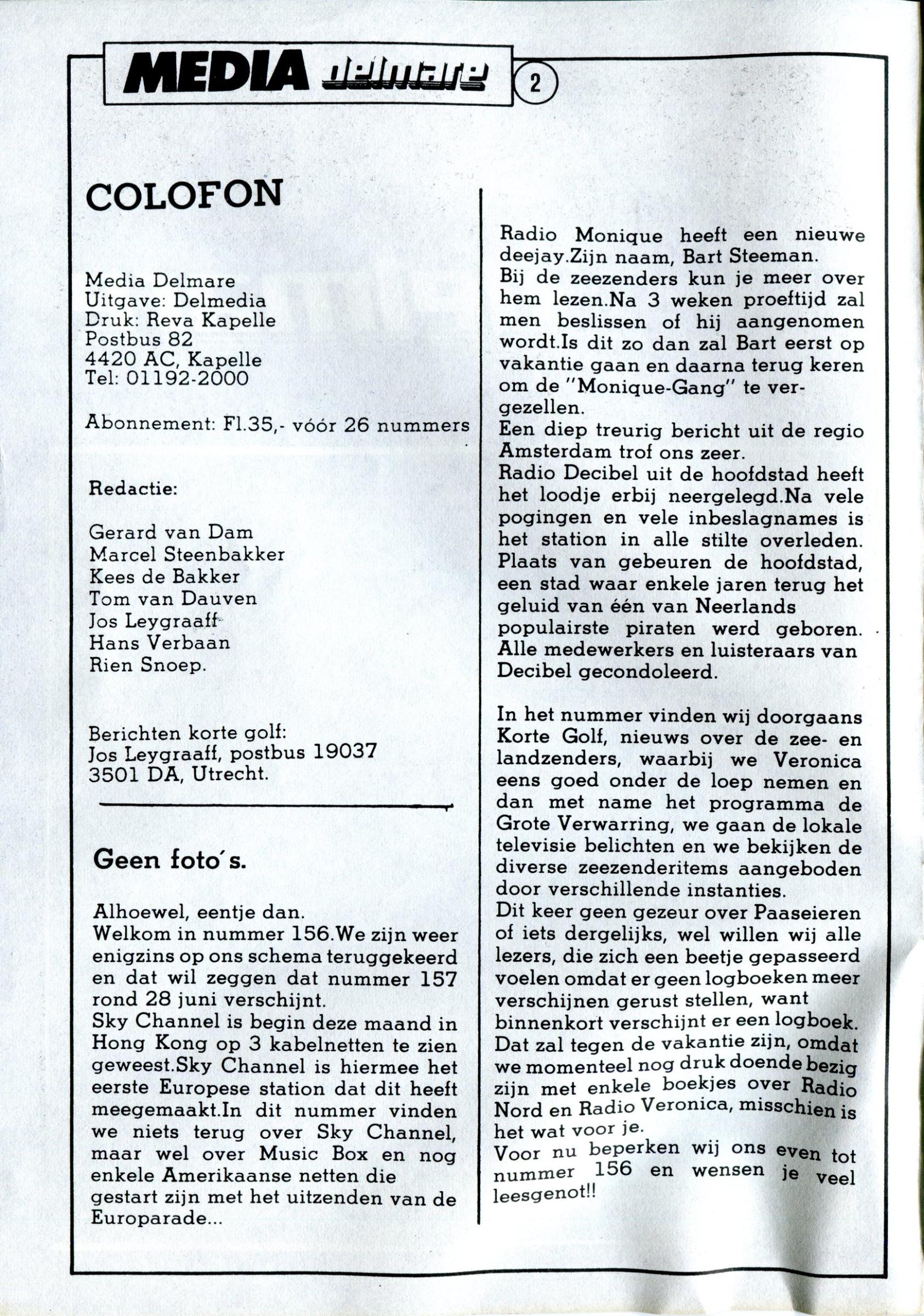 MEDIA delmare 2

COLOFON

Media Delmare
Uitgave: Delmedia
Druk: Reva Kapelle
Postbus 82
4420 AC, Kapelle
Tel: 01192-2000

Abonnement: Fl.35,- vóór 26 nummers

Redactie:

Gerard van Dam
Marcel Steenbakker
Kees de Bakker
Tom van Dauven
Jos Leygraaff
Hans Verbaan
Rien Snoep.

Berichten korte golf:
Jos Leygraaff, postbus 19037
3501 DA, Utrecht.

Geen foto's.

Alhoewel, eentje dan.
Welkom in nummer 156.We zijn weer enigzins op ons schema teruggekeerd en dat wil zeggen dat nummer 157 rond 28 juni verschijnt.
Sky Channel is begin deze maand in Hong Kong op 3 kabelnetten te zien geweest.Sky Channel is hiermee het eerste Europese station dat dit heeft meegemaakt.In dit nummer vinden we niets terug over Sky Channel, maar wel over Music Box en nog enkele Amerikaanse netten die gestart zijn met het uitzenden van de Europarade...

Radio Monique heeft een nieuwe deejay.Zijn naam, Bart Steeman.
Bij de zeezenders kun je meer over hem lezen.Na 3 weken proeftijd zal men beslissen of hij aangenomen wordt.Is dit zo dan zal Bart eerst op vakantie gaan en daarna terug keren om de "Monique-Gang" te vergezellen.
Een diep treurig bericht uit de regio Amsterdam trof ons zeer.
Radio Decibel uit de hoofdstad heeft het loodje erbij neergelegd.Na vele pogingen en vele inbeslagnames is het station in alle stilte overleden. Plaats van gebeuren de hoofdstad, een stad waar enkele jaren terug het geluid van één van Neerlands populairste piraten werd geboren. Alle medewerkers en luisteraars van Decibel gecondoleerd.

In het nummer vinden wij doorgaans Korte Golf, nieuws over de zee- en landzenders, waarbij we Veronica eens goed onder de loep nemen en dan met name het programma de Grote Verwarring, we gaan de lokale televisie belichten en we bekijken de diverse zeezenderitems aangeboden door verschillende instanties.
Dit keer geen gezeur over Paaseieren of iets dergelijks, wel willen wij alle lezers, die zich een beetje gepasseerd voelen omdat er geen logboeken meer verschijnen gerust stellen, want binnenkort verschijnt er een logboek. Dat zal tegen de vakantie zijn, omdat we momenteel nog druk doende bezig zijn met enkele boekjes over Radio Nord en Radio Veronica, misschien is het wat voor je.
Voor nu beperken wij ons even tot nummer 156 en wensen je veel leesgenot!!